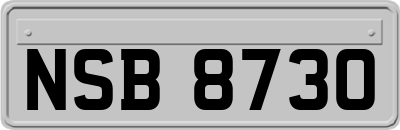 NSB 8730